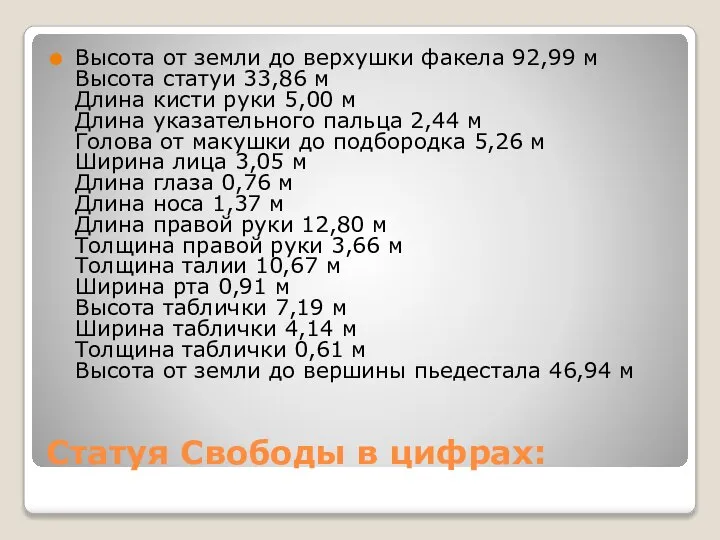 Высота от земли до верхушки факела 92,99 м
Высота статуи 33,86 м
Длина кисти руки 5,00 м
Длина указательного пальца 2,44 м
Голова от макушки до подбородка 5,26 м
Ширина лица 3,05 м
Длина глаза 0,76 м
Длина носа 1,37 м
Длина правой руки 12,80 м
Толщина правой руки 3,66 м
Толщина талии 10,67 м
Ширина рта 0,91 м
Высота таблички 7,19 м
Ширина таблички 4,14 м
Толщина таблички 0,61 м
Высота от земли до вершины пьедестала 46,94 м

Статуя Свободы в цифрах: